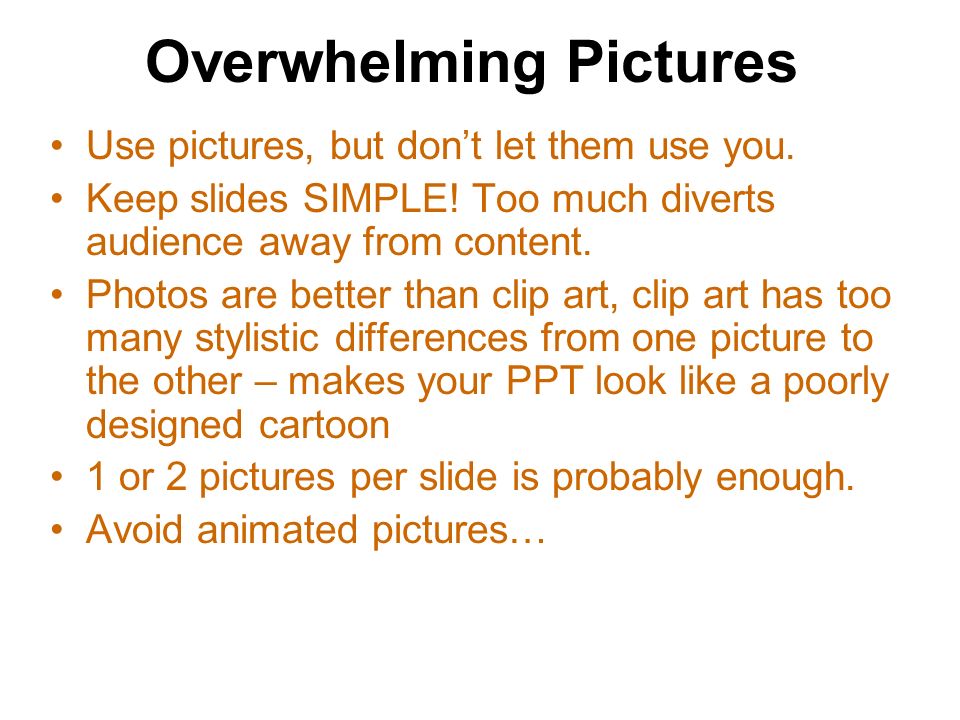 Overwhelming Pictures

• Use pictures, but don’t let them use you.
• Keep slides SIMPLE! Too much diverts audience away from content.
• Photos are better than clip art, clip art has too many stylistic differences from one picture to the other – makes your PPT look like a poorly designed cartoon
• 1 or 2 pictures per slide is probably enough.
• Avoid animated pictures…